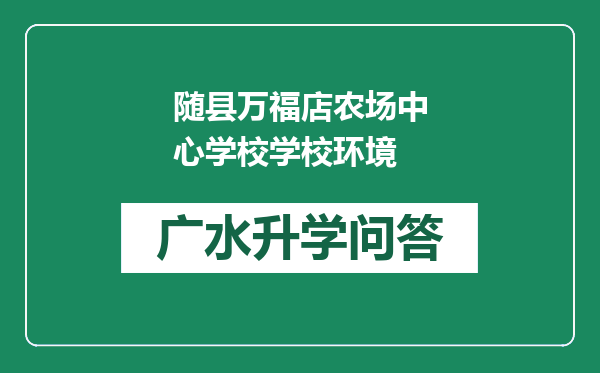 随县万福店农场中心学校学校环境

广水升学问答